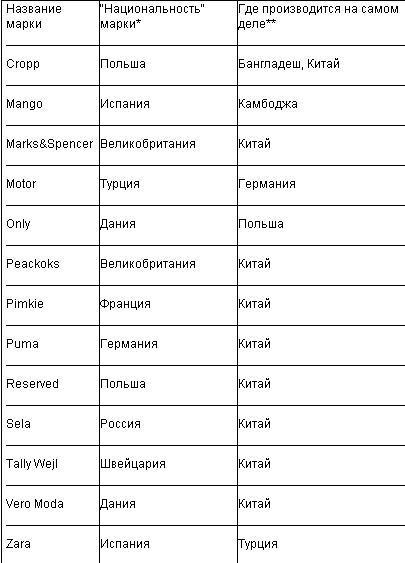 | Название марки | "Национальность" марки* | Где производится на самом деле** |
|---|---|---|
| Cropp | Польша | Бангладеш, Китай |
| Mango | Испания | Камбоджа |
| Marks&Spencer | Великобритания | Китай |
| Motor | Турция | Германия |
| Only | Дания | Польша |
| Peackoks | Великобритания | Китай |
| Pimkie | Франция | Китай |
| Puma | Германия | Китай |
| Reserved | Польша | Китай |
| Sela | Россия | Китай |
| Tally Wejl | Швейцария | Китай |
| Vero Moda | Дания | Китай |
| Zara | Испания | Турция |